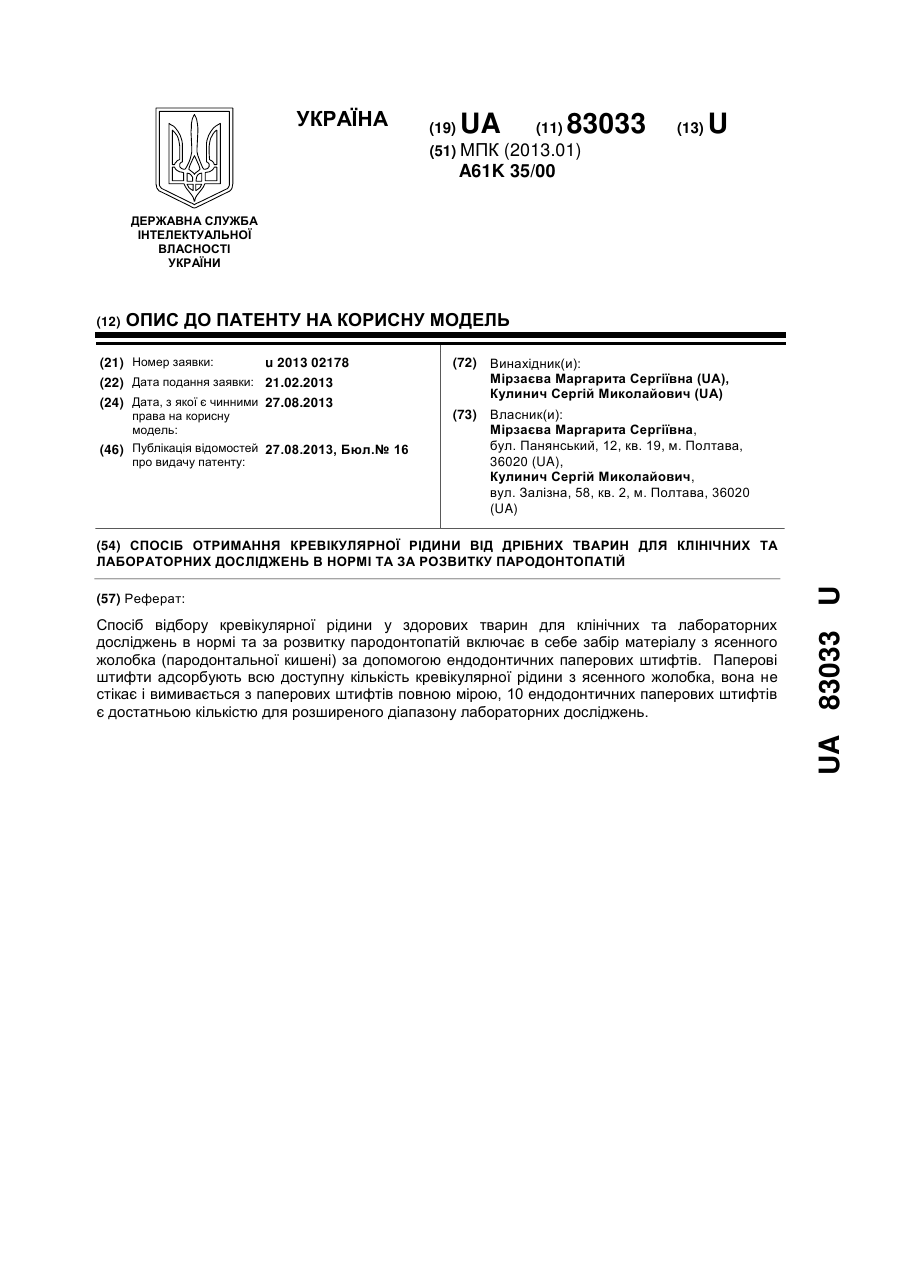 УКРАЇНА

(19) UA (11) 83033 (13) U

(51) МПК (2013.01)
A61K 35/00

ДЕРЖАВНА СЛУЖБА ІНТЕЛЕКТУАЛЬНОЇ ВЛАСНОСТІ УКРАЇНИ

(12) ОПИС ДО ПАТЕНТУ НА КОРИСНУ МОДЕЛЬ

(21) Номер заявки: u 2013 02178
(22) Дата подання заявки: 21.02.2013
(24) Дата, з якої є чинними права на корисну модель: 27.08.2013
(46) Публікація відомостей про видачу патенту: 27.08.2013, Бюл.№ 16

(72) Винахідник(и):
Мірзаєва Маргарита Сергіївна (UA),
Кулинич Сергій Миколайович (UA)

(73) Власник(и):
Мірзаєва Маргарита Сергіївна,
бул. Панянський, 12, кв. 19, м. Полтава, 36020 (UA),
Кулинич Сергій Миколайович,
вул. Залізна, 58, кв. 2, м. Полтава, 36020 (UA)

(54) СПОСІБ ОТРИМАННЯ КРЕВІКУЛЯРНОЇ РІДИНИ ВІД ДРІБНИХ ТВАРИН ДЛЯ КЛІНІЧНИХ ТА ЛАБОРАТОРНИХ ДОСЛІДЖЕНЬ В НОРМІ ТА ЗА РОЗВИТКУ ПАРОДОНТОПАТІЙ

(57) Реферат:

Спосіб відбору кревікулярної рідини у здорових тварин для клінічних та лабораторних досліджень в нормі та за розвитку пародонтопатій включає в себе забір матеріалу з ясенного жолобка (пародонтальної кишені) за допомогою ендодонтичних паперових штифтів. Паперові штифти адсорбують всю доступну кількість кревікулярної рідини з ясенного жолобка, вона не стікає і вимивається з паперових штифтів повною мірою, 10 ендодонтичних паперових штифтів є достатньою кількістю для розширеного діапазону лабораторних досліджень.

UA 83033 U